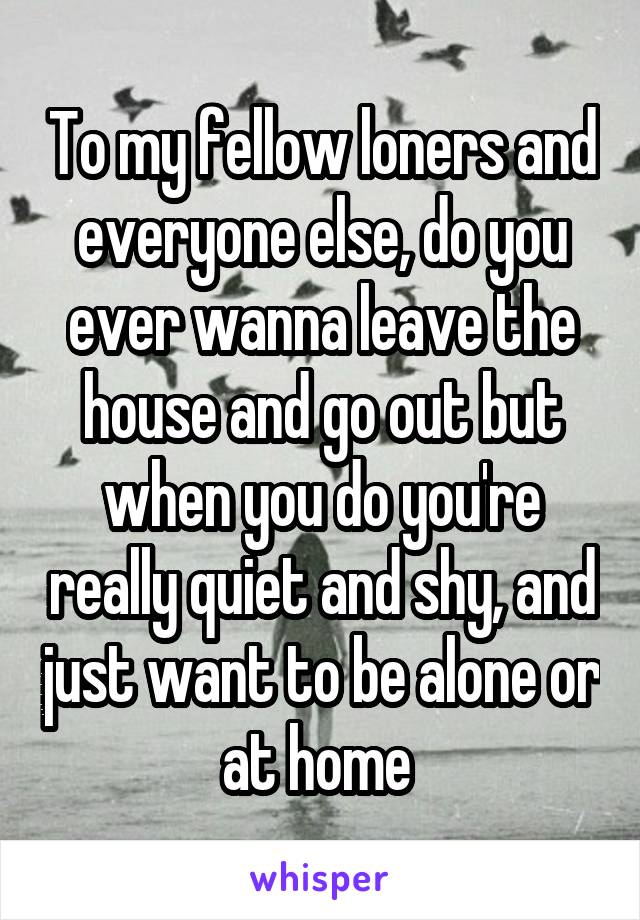 To my fellow loners and everyone else, do you ever wanna leave the house and go out but when you do you're really quiet and shy, and just want to be alone or at home

whisper